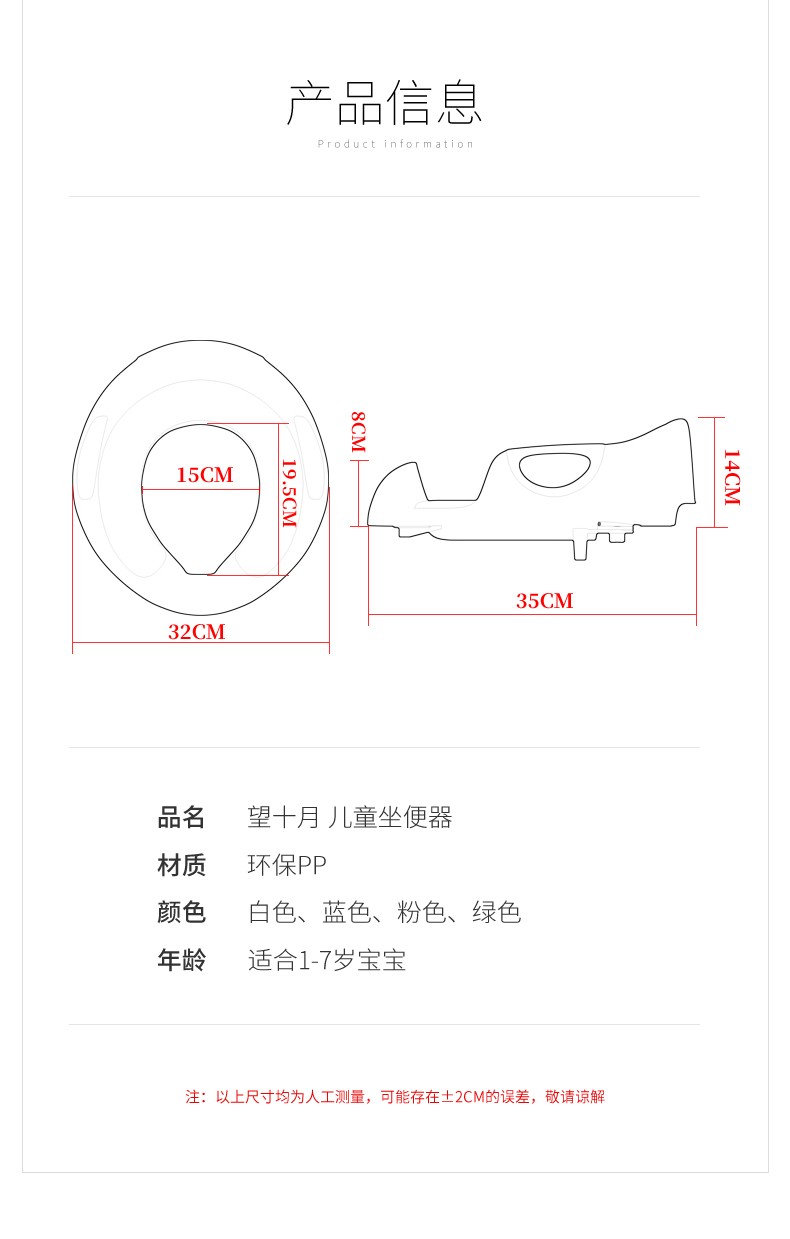 产品信息

Product information

15CM
19.5CM
32CM
8CM
14CM
35CM

品名 望十月 儿童坐便器

材质 环保PP

颜色 白色、蓝色、粉色、绿色

年龄 适合1-7岁宝宝

注：以上尺寸均为人工测量，可能存在±2CM的误差，敬请谅解